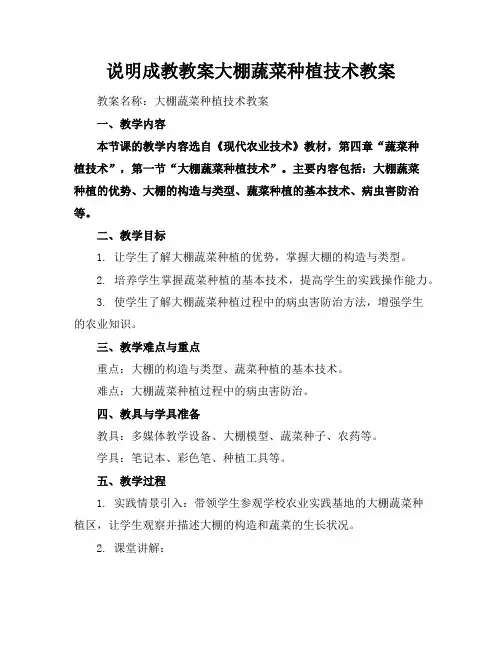 说明成教教案大棚蔬菜种植技术教案

教案名称：大棚蔬菜种植技术教案

一、教学内容

本节课的教学内容选自《现代农业技术》教材，第四章“蔬菜种植技术”，第一节“大棚蔬菜种植技术”。主要内容包括：大棚蔬菜种植的优势、大棚的构造与类型、蔬菜种植的基本技术、病虫害防治等。

二、教学目标

1. 让学生了解大棚蔬菜种植的优势，掌握大棚的构造与类型。

2. 培养学生掌握蔬菜种植的基本技术，提高学生的实践操作能力。

3. 使学生了解大棚蔬菜种植过程中的病虫害防治方法，增强学生的农业知识。

三、教学难点与重点

重点：大棚的构造与类型、蔬菜种植的基本技术。

难点：大棚蔬菜种植过程中的病虫害防治。

四、教具与学具准备

教具：多媒体教学设备、大棚模型、蔬菜种子、农药等。

学具：笔记本、彩色笔、种植工具等。

五、教学过程

1. 实践情景引入：带领学生参观学校农业实践基地的大棚蔬菜种植区，让学生观察并描述大棚的构造和蔬菜的生长状况。

2. 课堂讲解：